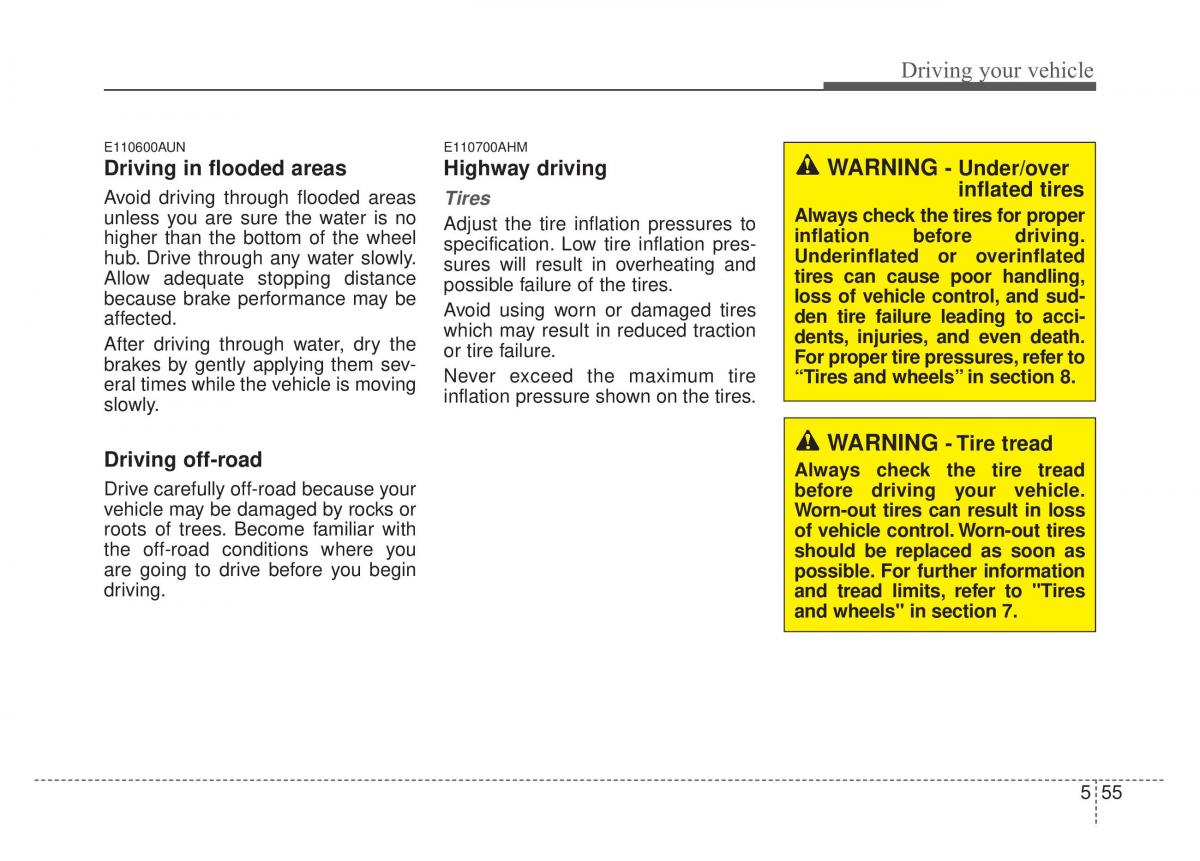 Driving your vehicle

E110600AUN
Driving in flooded areas
Avoid driving through flooded areas unless you are sure the water is no higher than the bottom of the wheel hub. Drive through any water slowly. Allow adequate stopping distance because brake performance may be affected.

After driving through water, dry the brakes by gently applying them several times while the vehicle is moving slowly.

Driving off-road
Drive carefully off-road because your vehicle may be damaged by rocks or roots of trees. Become familiar with the off-road conditions where you are going to drive before you begin driving.

E110700AHM
Highway driving
Tires
Adjust the tire inflation pressures to specification. Low tire inflation pressures will result in overheating and possible failure of the tires.

Avoid using worn or damaged tires which may result in reduced traction or tire failure.

Never exceed the maximum tire inflation pressure shown on the tires.

WARNING - Under/over inflated tires
Always check the tires for proper inflation before driving. Underinflated or overinflated tires can cause poor handling, loss of vehicle control, and sudden tire failure leading to accidents, injuries, and even death. For proper tire pressures, refer to “Tires and wheels” in section 8.

WARNING - Tire tread
Always check the tire tread before driving your vehicle. Worn-out tires can result in loss of vehicle control. Worn-out tires should be replaced as soon as possible. For further information and tread limits, refer to "Tires and wheels" in section 7.

5 55